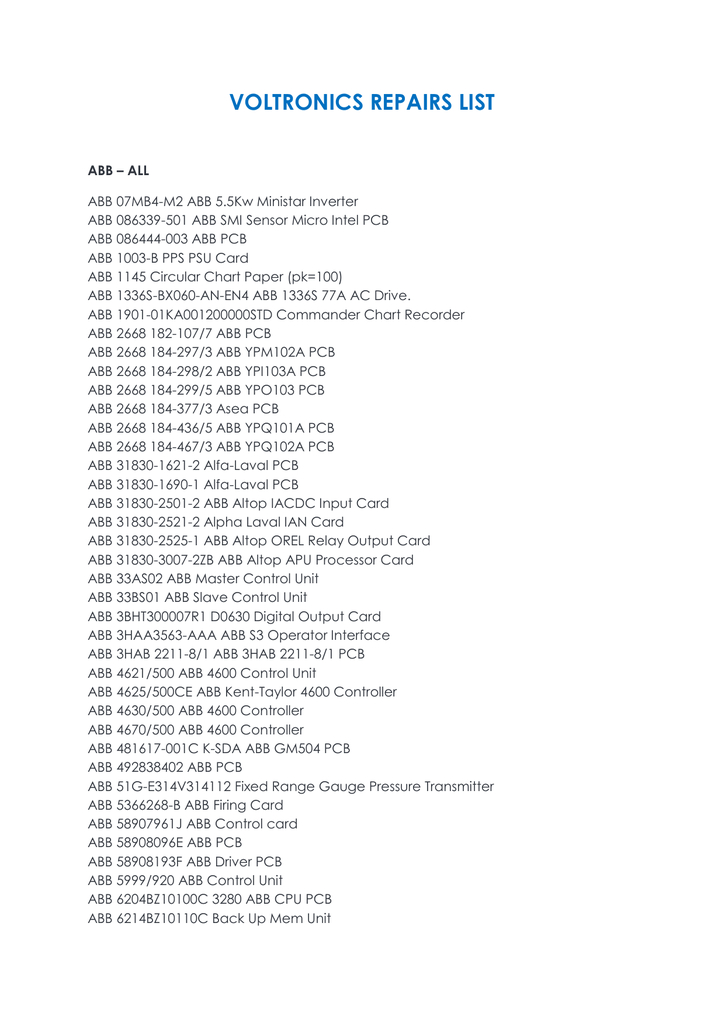 VOLTRONICS REPAIRS LIST

ABB – ALL

ABB 07MB4-M2 ABB 5.5Kw Ministar Inverter
ABB 086339-501 ABB SMI Sensor Micro Intel PCB
ABB 086444-003 ABB PCB
ABB 1003-B PPS PSU Card
ABB 1145 Circular Chart Paper (pk=100)
ABB 1336S-BX060-AN-EN4 ABB 1336S 77A AC Drive.
ABB 1901-01KA001200000STD Commander Chart Recorder
ABB 2668 182-107/7 ABB PCB
ABB 2668 184-297/3 ABB YPM102A PCB
ABB 2668 184-298/2 ABB YPI103A PCB
ABB 2668 184-299/5 ABB YPO103 PCB
ABB 2668 184-377/3 Asea PCB
ABB 2668 184-436/5 ABB YPQ101A PCB
ABB 2668 184-467/3 ABB YPQ102A PCB
ABB 31830-1621-2 Alfa-Laval PCB
ABB 31830-1690-1 Alfa-Laval PCB
ABB 31830-2501-2 ABB Altop IACDC Input Card
ABB 31830-2521-2 Alpha Laval IAN Card
ABB 31830-2525-1 ABB Altop OREL Relay Output Card
ABB 31830-3007-2ZB ABB Altop APU Processor Card
ABB 33AS02 ABB Master Control Unit
ABB 33BS01 ABB Slave Control Unit
ABB 3BHT300007R1 D0630 Digital Output Card
ABB 3HAA3563-AAA ABB S3 Operator Interface
ABB 3HAB 2211-8/1 ABB 3HAB 2211-8/1 PCB
ABB 4621/500 ABB 4600 Control Unit
ABB 4625/500CE ABB Kent-Taylor 4600 Controller
ABB 4630/500 ABB 4600 Controller
ABB 4670/500 ABB 4600 Controller
ABB 481617-001C K-SDA ABB GM504 PCB
ABB 492838402 ABB PCB
ABB 51G-E314V314112 Fixed Range Gauge Pressure Transmitter
ABB 5366268-B ABB Firing Card
ABB 58907961J ABB Control card
ABB 58908096E ABB PCB
ABB 58908193F ABB Driver PCB
ABB 5999/920 ABB Control Unit
ABB 6204BZ10100C 3280 ABB CPU PCB
ABB 6214BZ10110C Back Up Mem Unit